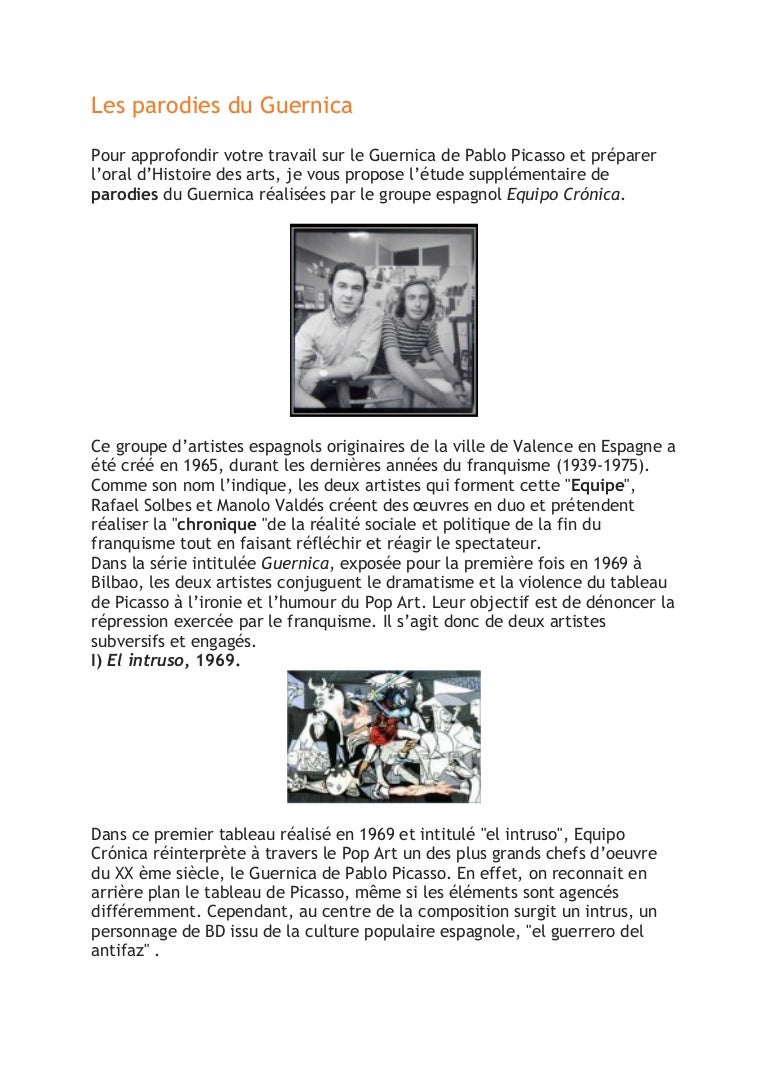 Les parodies du Guernica

Pour approfondir votre travail sur le Guernica de Pablo Picasso et préparer l'oral d'Histoire des arts, je vous propose l'étude supplémentaire de parodies du Guernica réalisées par le groupe espagnol Equipo Crónica.

Ce groupe d'artistes espagnols originaires de la ville de Valence en Espagne a été créé en 1965, durant les dernières années du franquisme (1939-1975). Comme son nom l'indique, les deux artistes qui forment cette "Equipe", Rafael Solbes et Manolo Valdés créent des œuvres en duo et prétendent réaliser la "chronique "de la réalité sociale et politique de la fin du franquisme tout en faisant réfléchir et réagir le spectateur.
Dans la série intitulée Guernica, exposée pour la première fois en 1969 à Bilbao, les deux artistes conjuguent le dramatisme et la violence du tableau de Picasso à l'ironie et l'humour du Pop Art. Leur objectif est de dénoncer la répression exercée par le franquisme. Il s'agit donc de deux artistes subversifs et engagés.
I) El intruso, 1969.

Dans ce premier tableau réalisé en 1969 et intitulé "el intruso", Equipo Crónica réinterprète à travers le Pop Art un des plus grands chefs d'oeuvre du XX ème siècle, le Guernica de Pablo Picasso. En effet, on reconnait en arrière plan le tableau de Picasso, même si les éléments sont agencés différemment. Cependant, au centre de la composition surgit un intrus, un personnage de BD issu de la culture populaire espagnole, "el guerrero del antifaz" .